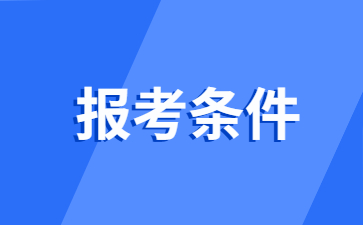 报考条件